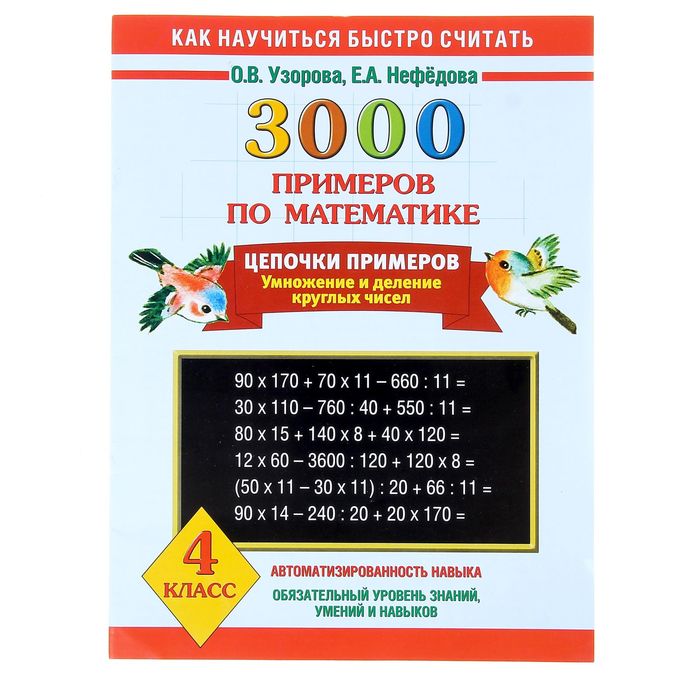 КАК НАУЧИТЬСЯ БЫСТРО СЧИТАТЬ

О.В. Узорова, Е.А. Нефёдова

3000

ПРИМЕРОВ ПО МАТЕМАТИКЕ

ЦЕПОЧКИ ПРИМЕРОВ
Умножение и деление круглых чисел

$90 \times 170 + 70 \times 11 - 660 : 11 =$
$30 \times 110 - 760 : 40 + 550 : 11 =$
$80 \times 15 + 140 \times 8 + 40 \times 120 =$
$12 \times 60 - 3600 : 120 + 120 \times 8 =$
$(50 \times 11 - 30 \times 11) : 20 + 66 : 11 =$
$90 \times 14 - 240 : 20 + 20 \times 170 =$

4 КЛАСС

АВТОМАТИЗИРОВАННОСТЬ НАВЫКА

ОБЯЗАТЕЛЬНЫЙ УРОВЕНЬ ЗНАНИЙ, УМЕНИЙ И НАВЫКОВ